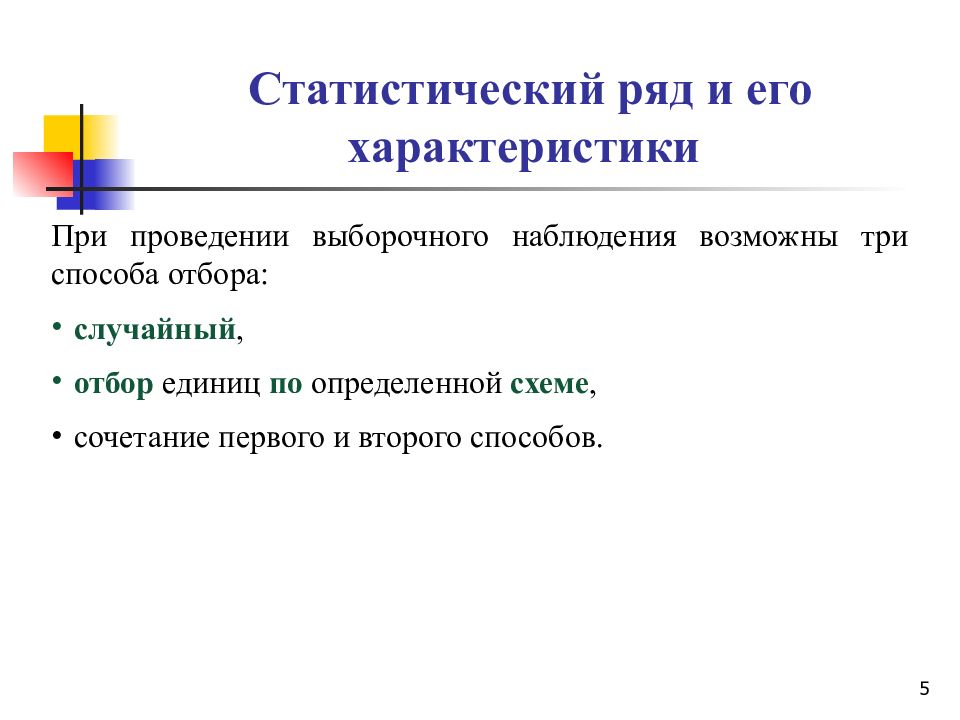 Статистический ряд и его характеристики

При проведении выборочного наблюдения возможны три способа отбора:

• случайный,

• отбор единиц по определенной схеме,

• сочетание первого и второго способов.

5